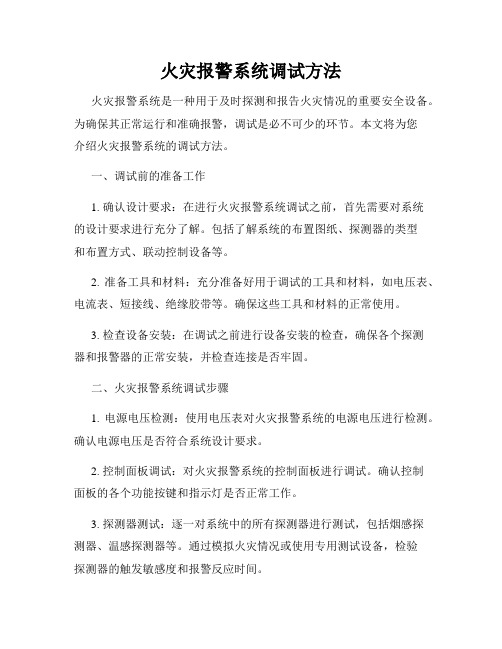 火灾报警系统调试方法

火灾报警系统是一种用于及时探测和报告火灾情况的重要安全设备。为确保其正常运行和准确报警，调试是必不可少的环节。本文将为您介绍火灾报警系统的调试方法。

一、调试前的准备工作

1. 确认设计要求：在进行火灾报警系统调试之前，首先需要对系统的设计要求进行充分了解。包括了解系统的布置图纸、探测器的类型和布置方式、联动控制设备等。

2. 准备工具和材料：充分准备好用于调试的工具和材料，如电压表、电流表、短接线、绝缘胶带等。确保这些工具和材料的正常使用。

3. 检查设备安装：在调试之前进行设备安装的检查，确保各个探测器和报警器的正常安装，并检查连接是否牢固。

二、火灾报警系统调试步骤

1. 电源电压检测：使用电压表对火灾报警系统的电源电压进行检测。确认电源电压是否符合系统设计要求。

2. 控制面板调试：对火灾报警系统的控制面板进行调试。确认控制面板的各个功能按键和指示灯是否正常工作。

3. 探测器测试：逐一对系统中的所有探测器进行测试，包括烟感探测器、温感探测器等。通过模拟火灾情况或使用专用测试设备，检验探测器的触发敏感度和报警反应时间。